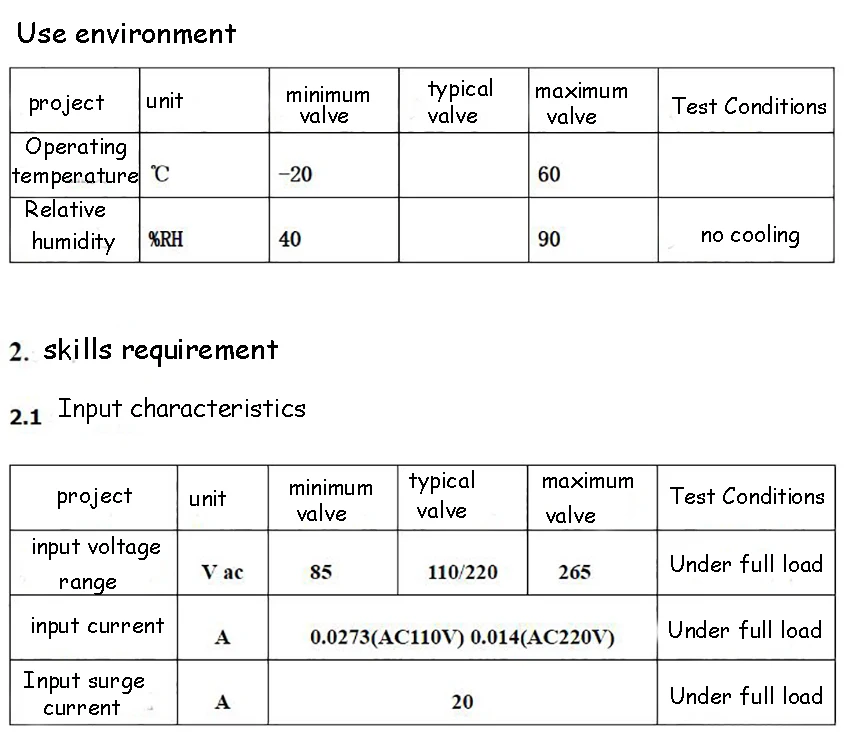 Use environment

| project | unit | minimum valve | typical valve | maximum valve | Test Conditions |
|---|---|---|---|---|---|
| Operating temperature | ℃ | -20 | | 60 | |
| Relative humidity | %RH | 40 | | 90 | no cooling |

2. skills requirement

2.1 Input characteristics

| project | unit | minimum valve | typical valve | maximum valve | Test Conditions |
|---|---|---|---|---|---|
| input voltage range | V ac | 85 | 110/220 | 265 | Under full load |
| input current | A | 0.0273(AC110V) 0.014(AC220V) | | | Under full load |
| Input surge current | A | 20 | | | Under full load |